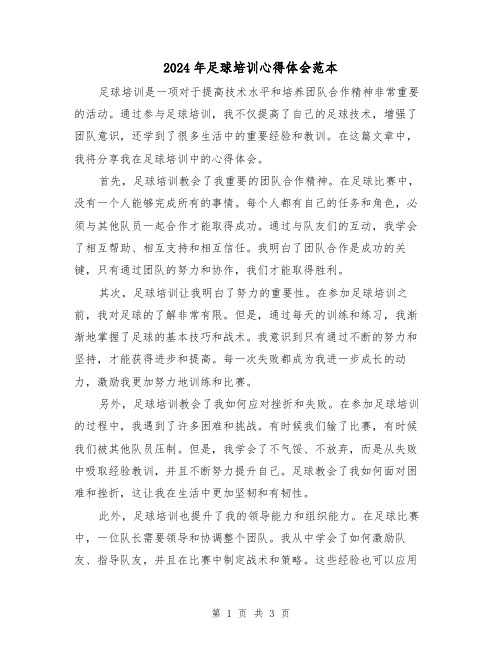 2024年足球培训心得体会范本

足球培训是一项对于提高技术水平和培养团队合作精神非常重要的活动。通过参与足球培训，我不仅提高了自己的足球技术，增强了团队意识，还学到了很多生活中的重要经验和教训。在这篇文章中，我将分享我在足球培训中的心得体会。

首先，足球培训教会了我重要的团队合作精神。在足球比赛中，没有一个人能够完成所有的事情。每个人都有自己的任务和角色，必须与其他队员一起合作才能取得成功。通过与队友们的互动，我学会了相互帮助、相互支持和相互信任。我明白了团队合作是成功的关键，只有通过团队的努力和协作，我们才能取得胜利。

其次，足球培训让我明白了努力的重要性。在参加足球培训之前，我对足球的了解非常有限。但是，通过每天的训练和练习，我渐渐地掌握了足球的基本技巧和战术。我意识到只有通过不断的努力和坚持，才能获得进步和提高。每一次失败都成为我进一步成长的动力，激励我更加努力地训练和比赛。

另外，足球培训教会了我如何应对挫折和失败。在参加足球培训的过程中，我遇到了许多困难和挑战。有时候我们输了比赛，有时候我们被其他队员压制。但是，我学会了不气馁、不放弃，而是从失败中吸取经验教训，并且不断努力提升自己。足球教会了我如何面对困难和挫折，这让我在生活中更加坚韧和有韧性。

此外，足球培训也提升了我的领导能力和组织能力。在足球比赛中，一位队长需要领导和协调整个团队。我从中学会了如何激励队友、指导队友，并且在比赛中制定战术和策略。这些经验也可以应用

第 1 页 共 3 页